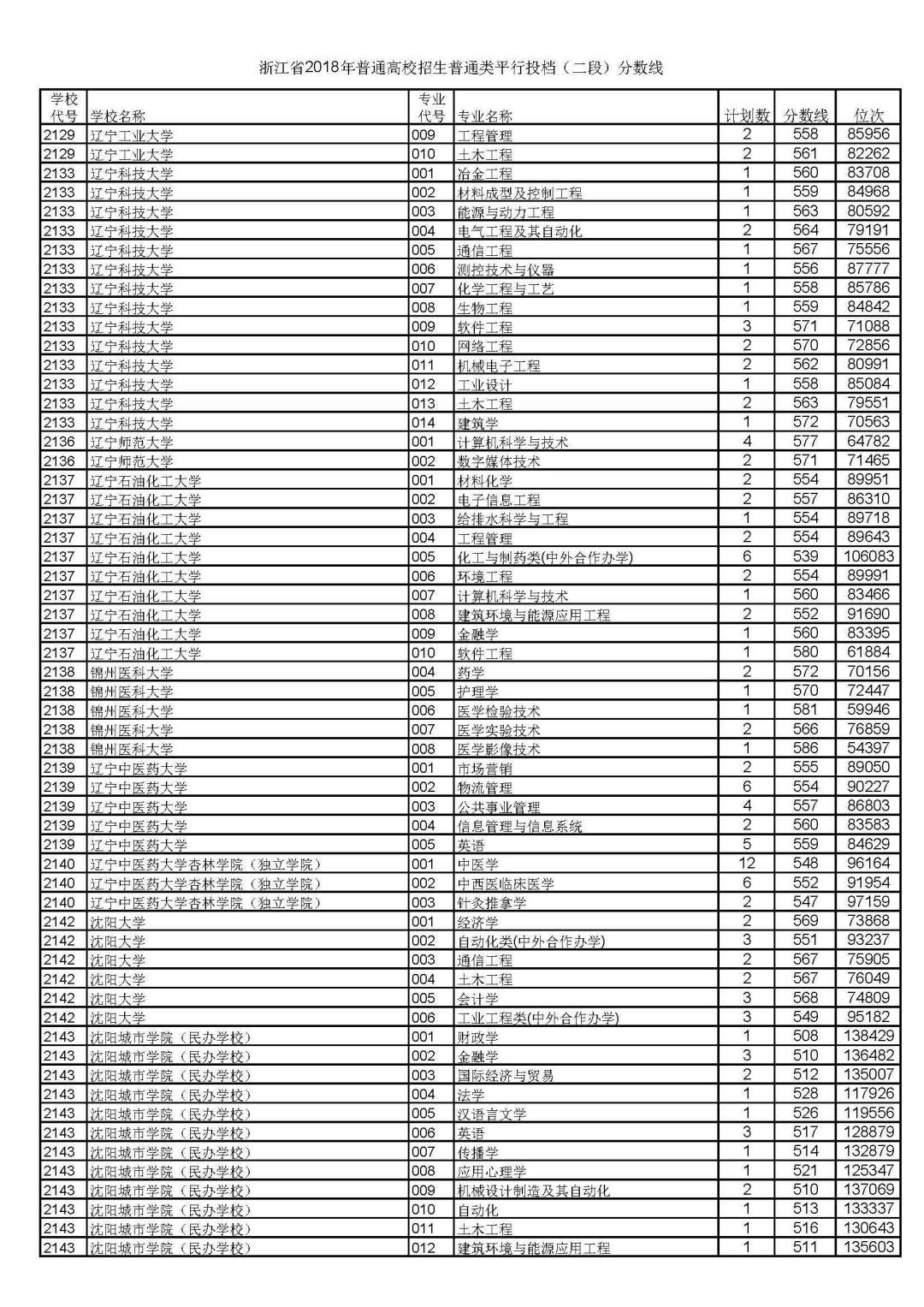 浙江省2018年普通高校招生普通类平行投档（二段）分数线

| 学校代号 | 学校名称 | 专业代号 | 专业名称 | 计划数 | 分数线 | 位次 |
|---|---|---|---|---|---|---|
| 2129 | 辽宁工业大学 | 009 | 工程管理 | 2 | 558 | 85956 |
| 2129 | 辽宁工业大学 | 010 | 土木工程 | 2 | 561 | 82262 |
| 2133 | 辽宁科技大学 | 001 | 冶金工程 | 1 | 560 | 83708 |
| 2133 | 辽宁科技大学 | 002 | 材料成型及控制工程 | 1 | 559 | 84968 |
| 2133 | 辽宁科技大学 | 003 | 能源与动力工程 | 1 | 563 | 80592 |
| 2133 | 辽宁科技大学 | 004 | 电气工程及其自动化 | 2 | 564 | 79191 |
| 2133 | 辽宁科技大学 | 005 | 通信工程 | 1 | 567 | 75556 |
| 2133 | 辽宁科技大学 | 006 | 测控技术与仪器 | 1 | 556 | 87777 |
| 2133 | 辽宁科技大学 | 007 | 化学工程与工艺 | 1 | 558 | 85786 |
| 2133 | 辽宁科技大学 | 008 | 生物工程 | 1 | 559 | 84842 |
| 2133 | 辽宁科技大学 | 009 | 软件工程 | 3 | 571 | 71088 |
| 2133 | 辽宁科技大学 | 010 | 网络工程 | 2 | 570 | 72856 |
| 2133 | 辽宁科技大学 | 011 | 机械电子工程 | 2 | 562 | 80991 |
| 2133 | 辽宁科技大学 | 012 | 工业设计 | 1 | 558 | 85084 |
| 2133 | 辽宁科技大学 | 013 | 土木工程 | 2 | 563 | 79551 |
| 2133 | 辽宁科技大学 | 014 | 建筑学 | 1 | 572 | 70563 |
| 2136 | 辽宁师范大学 | 001 | 计算机科学与技术 | 4 | 577 | 64782 |
| 2136 | 辽宁师范大学 | 002 | 数字媒体技术 | 2 | 571 | 71465 |
| 2137 | 辽宁石油化工大学 | 001 | 材料化学 | 2 | 554 | 89951 |
| 2137 | 辽宁石油化工大学 | 002 | 电子信息工程 | 2 | 557 | 86310 |
| 2137 | 辽宁石油化工大学 | 003 | 给排水科学与工程 | 1 | 554 | 89718 |
| 2137 | 辽宁石油化工大学 | 004 | 工程管理 | 2 | 554 | 89643 |
| 2137 | 辽宁石油化工大学 | 005 | 化工与制药类(中外合作办学) | 6 | 539 | 106083 |
| 2137 | 辽宁石油化工大学 | 006 | 环境工程 | 2 | 554 | 89991 |
| 2137 | 辽宁石油化工大学 | 007 | 计算机科学与技术 | 1 | 560 | 83466 |
| 2137 | 辽宁石油化工大学 | 008 | 建筑环境与能源应用工程 | 2 | 552 | 91690 |
| 2137 | 辽宁石油化工大学 | 009 | 金融学 | 1 | 560 | 83395 |
| 2137 | 辽宁石油化工大学 | 010 | 软件工程 | 1 | 580 | 61884 |
| 2138 | 锦州医科大学 | 004 | 药学 | 2 | 572 | 70156 |
| 2138 | 锦州医科大学 | 005 | 护理学 | 1 | 570 | 72447 |
| 2138 | 锦州医科大学 | 006 | 医学检验技术 | 1 | 581 | 59946 |
| 2138 | 锦州医科大学 | 007 | 医学实验技术 | 2 | 566 | 76859 |
| 2138 | 锦州医科大学 | 008 | 医学影像技术 | 1 | 586 | 54397 |
| 2139 | 辽宁中医药大学 | 001 | 市场营销 | 2 | 555 | 89050 |
| 2139 | 辽宁中医药大学 | 002 | 物流管理 | 6 | 554 | 90227 |
| 2139 | 辽宁中医药大学 | 003 | 公共事业管理 | 4 | 557 | 86803 |
| 2139 | 辽宁中医药大学 | 004 | 信息管理与信息系统 | 2 | 560 | 83583 |
| 2139 | 辽宁中医药大学 | 005 | 英语 | 5 | 559 | 84629 |
| 2140 | 辽宁中医药大学杏林学院（独立学院） | 001 | 中医学 | 12 | 548 | 96164 |
| 2140 | 辽宁中医药大学杏林学院（独立学院） | 002 | 中西医临床医学 | 6 | 552 | 91954 |
| 2140 | 辽宁中医药大学杏林学院（独立学院） | 003 | 针灸推拿学 | 2 | 547 | 97159 |
| 2142 | 沈阳大学 | 001 | 经济学 | 2 | 569 | 73868 |
| 2142 | 沈阳大学 | 002 | 自动化类(中外合作办学) | 3 | 551 | 93237 |
| 2142 | 沈阳大学 | 003 | 通信工程 | 2 | 567 | 75905 |
| 2142 | 沈阳大学 | 004 | 土木工程 | 2 | 567 | 76049 |
| 2142 | 沈阳大学 | 005 | 会计学 | 3 | 568 | 74809 |
| 2142 | 沈阳大学 | 006 | 工业工程类(中外合作办学) | 3 | 549 | 95182 |
| 2143 | 沈阳城市学院（民办学校） | 001 | 财政学 | 1 | 508 | 138429 |
| 2143 | 沈阳城市学院（民办学校） | 002 | 金融学 | 3 | 510 | 136482 |
| 2143 | 沈阳城市学院（民办学校） | 003 | 国际经济与贸易 | 2 | 512 | 135007 |
| 2143 | 沈阳城市学院（民办学校） | 004 | 法学 | 1 | 528 | 117926 |
| 2143 | 沈阳城市学院（民办学校） | 005 | 汉语言文学 | 1 | 526 | 119556 |
| 2143 | 沈阳城市学院（民办学校） | 006 | 英语 | 3 | 517 | 128879 |
| 2143 | 沈阳城市学院（民办学校） | 007 | 传播学 | 1 | 514 | 132879 |
| 2143 | 沈阳城市学院（民办学校） | 008 | 应用心理学 | 1 | 521 | 125347 |
| 2143 | 沈阳城市学院（民办学校） | 009 | 机械设计制造及其自动化 | 2 | 510 | 137069 |
| 2143 | 沈阳城市学院（民办学校） | 010 | 自动化 | 1 | 513 | 133337 |
| 2143 | 沈阳城市学院（民办学校） | 011 | 土木工程 | 1 | 516 | 130643 |
| 2143 | 沈阳城市学院（民办学校） | 012 | 建筑环境与能源应用工程 | 1 | 511 | 135603 |